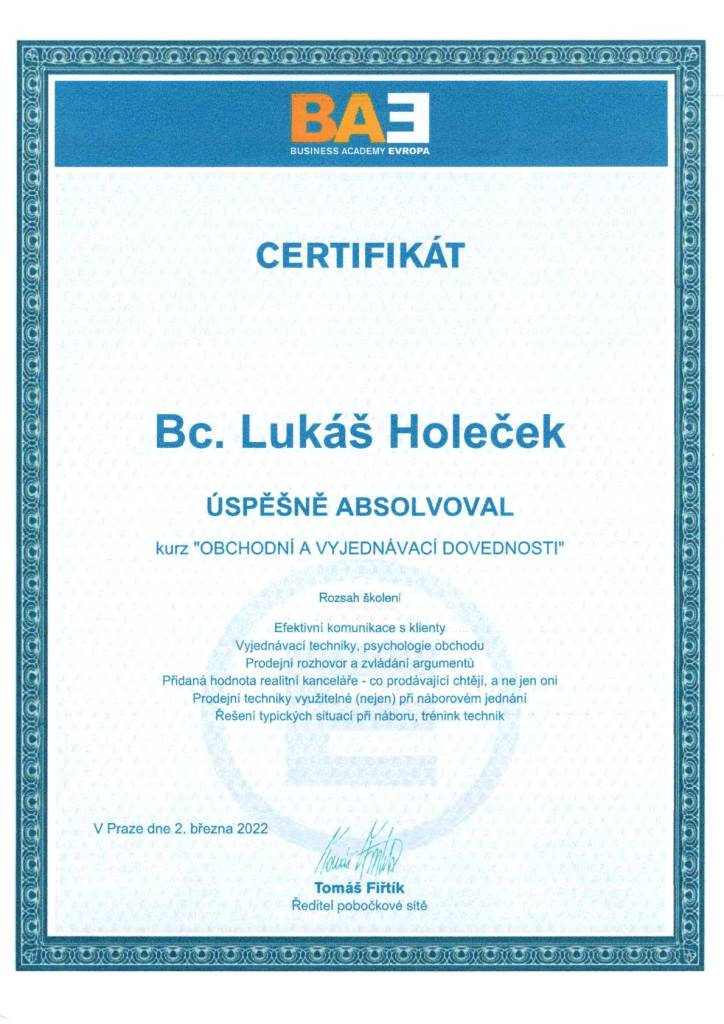 BAE
BUSINESS ACADEMY EVROPA

CERTIFIKÁT

Bc. Lukáš Holeček

ÚSPĚŠNĚ ABSOLVOVAL

kurz "OBCHODNÍ A VYJEDNÁVACÍ DOVEDNOSTI"

Rozsah školení

Efektivní komunikace s klienty
Vyjednávací techniky, psychologie obchodu
Prodejní rozhovor a zvládání argumentů
Přidaná hodnota realitní kanceláře - co prodávající chtějí, a ne jen oni
Prodejní techniky využitelné (nejen) při náborovém jednání
Řešení typických situací při náboru, trénink technik

V Praze dne 2. března 2022

Tomáš Fiřtík
Ředitel pobočkové sítě